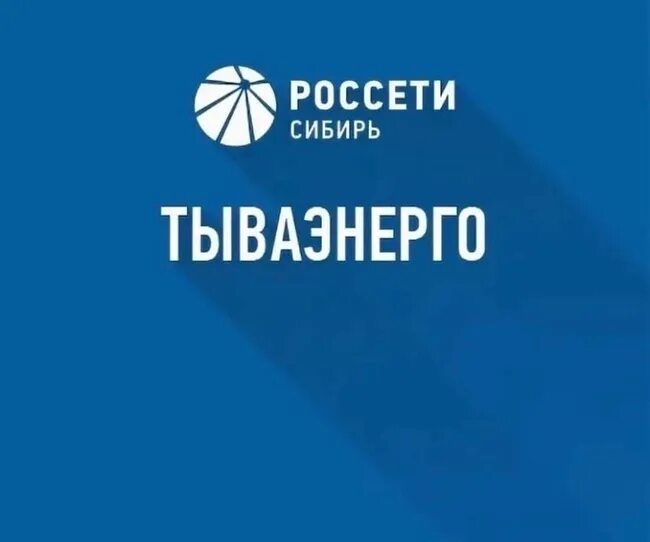 РОССЕТИ
СИБИРЬ

ТЫВАЭНЕРГО